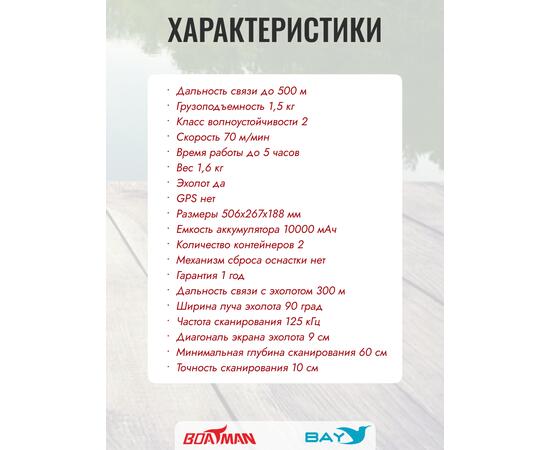 ХАРАКТЕРИСТИКИ

· Дальность связи до 500 м
· Грузоподъемность 1,5 кг
· Класс волноустойчивости 2
· Скорость 70 м/мин
· Время работы до 5 часов
· Вес 1,6 кг
· Эхолот да
· GPS нет
· Размеры 506x267x188 мм
· Емкость аккумулятора 10000 мАч
· Количество контейнеров 2
· Механизм сброса оснастки нет
· Гарантия 1 год
· Дальность связи с эхолотом 300 м
· Ширина луча эхолота 90 град
· Частота сканирования 125 кГц
· Диагональ экрана эхолота 9 см
· Минимальная глубина сканирования 60 см
· Точность сканирования 10 см

BOATMAN

BAY